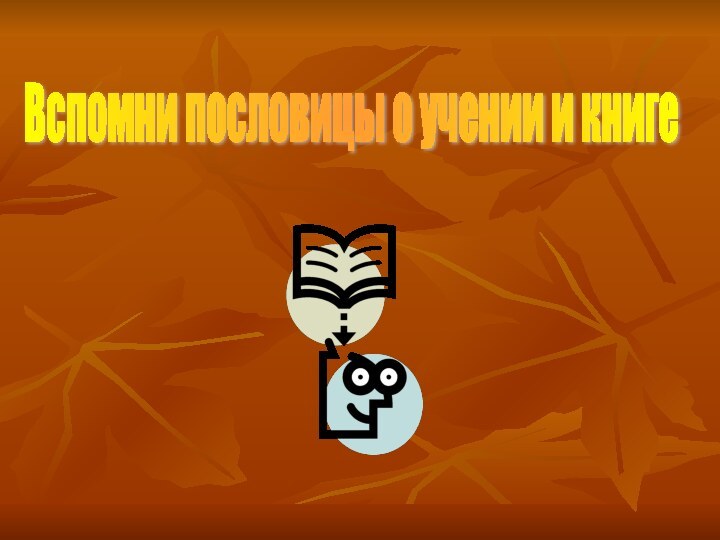 Вспомни пословицы о учении и книге